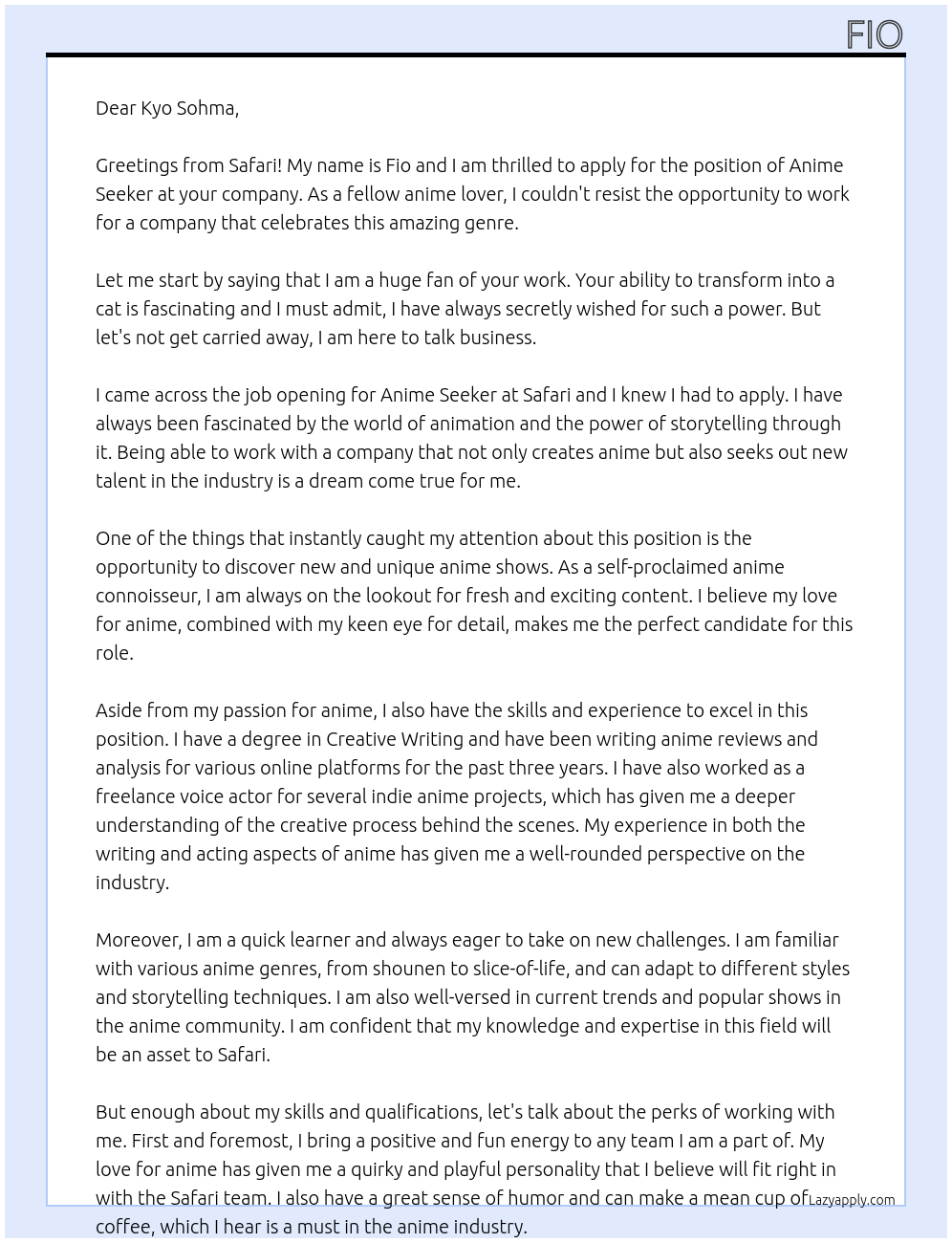 FIO

Dear Kyo Sohma,

Greetings from Safari! My name is Fio and I am thrilled to apply for the position of Anime Seeker at your company. As a fellow anime lover, I couldn't resist the opportunity to work for a company that celebrates this amazing genre.

Let me start by saying that I am a huge fan of your work. Your ability to transform into a cat is fascinating and I must admit, I have always secretly wished for such a power. But let's not get carried away, I am here to talk business.

I came across the job opening for Anime Seeker at Safari and I knew I had to apply. I have always been fascinated by the world of animation and the power of storytelling through it. Being able to work with a company that not only creates anime but also seeks out new talent in the industry is a dream come true for me.

One of the things that instantly caught my attention about this position is the opportunity to discover new and unique anime shows. As a self-proclaimed anime connoisseur, I am always on the lookout for fresh and exciting content. I believe my love for anime, combined with my keen eye for detail, makes me the perfect candidate for this role.

Aside from my passion for anime, I also have the skills and experience to excel in this position. I have a degree in Creative Writing and have been writing anime reviews and analysis for various online platforms for the past three years. I have also worked as a freelance voice actor for several indie anime projects, which has given me a deeper understanding of the creative process behind the scenes. My experience in both the writing and acting aspects of anime has given me a well-rounded perspective on the industry.

Moreover, I am a quick learner and always eager to take on new challenges. I am familiar with various anime genres, from shounen to slice-of-life, and can adapt to different styles and storytelling techniques. I am also well-versed in current trends and popular shows in the anime community. I am confident that my knowledge and expertise in this field will be an asset to Safari.

But enough about my skills and qualifications, let's talk about the perks of working with me. First and foremost, I bring a positive and fun energy to any team I am a part of. My love for anime has given me a quirky and playful personality that I believe will fit right in with the Safari team. I also have a great sense of humor and can make a mean cup of coffee, which I hear is a must in the anime industry.

Lazyapply.com